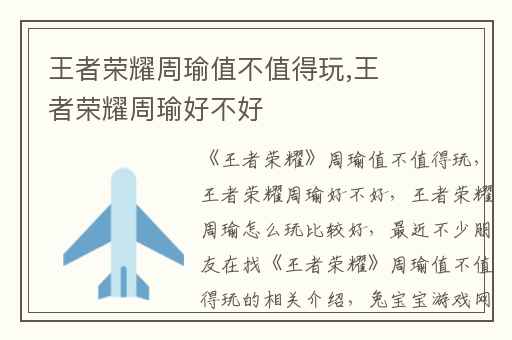 王者荣耀周瑜值不值得玩,王者荣耀周瑜好不好

《王者荣耀》周瑜值不值得玩，王者荣耀周瑜好不好，王者荣耀周瑜怎么玩比较好，最近不少朋友在找《王者荣耀》周瑜值不值得玩的相关介绍，兔宝宝游戏网